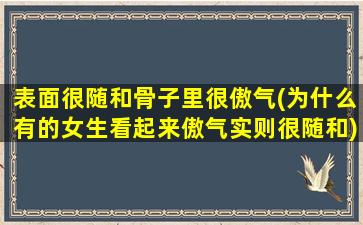 表面很随和骨子里很傲气(为什么有的女生看起来傲气实则很随和)